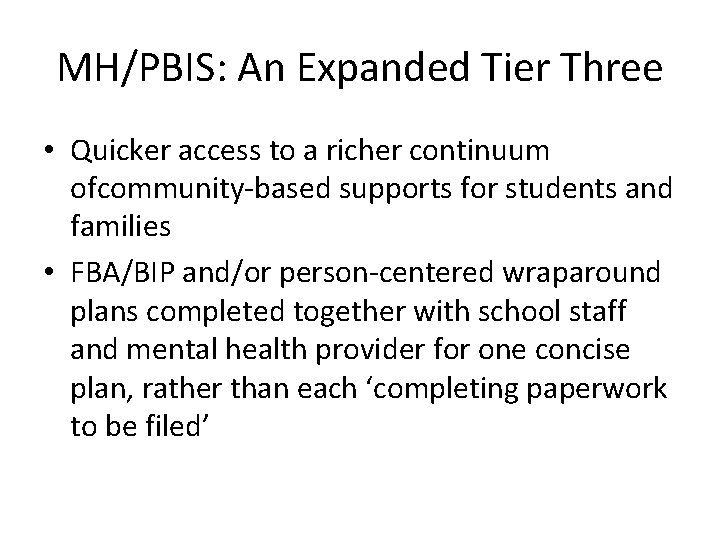 MH/PBIS: An Expanded Tier Three

• Quicker access to a richer continuum ofcommunity-based supports for students and families
• FBA/BIP and/or person-centered wraparound plans completed together with school staff and mental health provider for one concise plan, rather than each ‘completing paperwork to be filed’